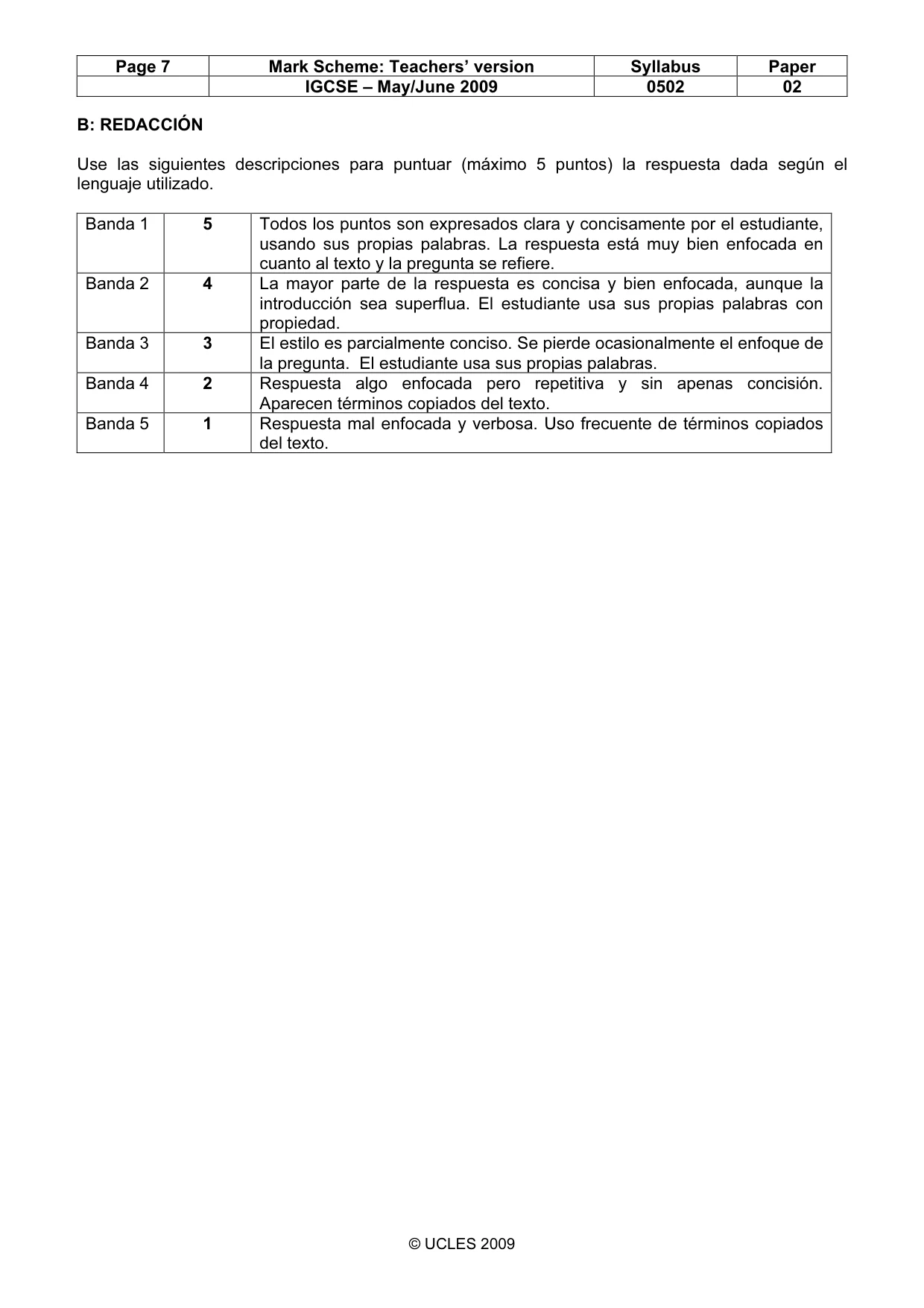 | Page 7 | Mark Scheme: Teachers' version | Syllabus | Paper |
|---|---|---|---|
| | IGCSE – May/June 2009 | 0502 | 02 |

B: REDACCIÓN

Use las siguientes descripciones para puntuar (máximo 5 puntos) la respuesta dada según el lenguaje utilizado.

| Banda 1 | 5 | Todos los puntos son expresados clara y concisamente por el estudiante, usando sus propias palabras. La respuesta está muy bien enfocada en cuanto al texto y la pregunta se refiere. |
|---|---|---|
| Banda 2 | 4 | La mayor parte de la respuesta es concisa y bien enfocada, aunque la introducción sea superflua. El estudiante usa sus propias palabras con propiedad. |
| Banda 3 | 3 | El estilo es parcialmente conciso. Se pierde ocasionalmente el enfoque de la pregunta. El estudiante usa sus propias palabras. |
| Banda 4 | 2 | Respuesta algo enfocada pero repetitiva y sin apenas concisión. Aparecen términos copiados del texto. |
| Banda 5 | 1 | Respuesta mal enfocada y verbosa. Uso frecuente de términos copiados del texto. |

© UCLES 2009